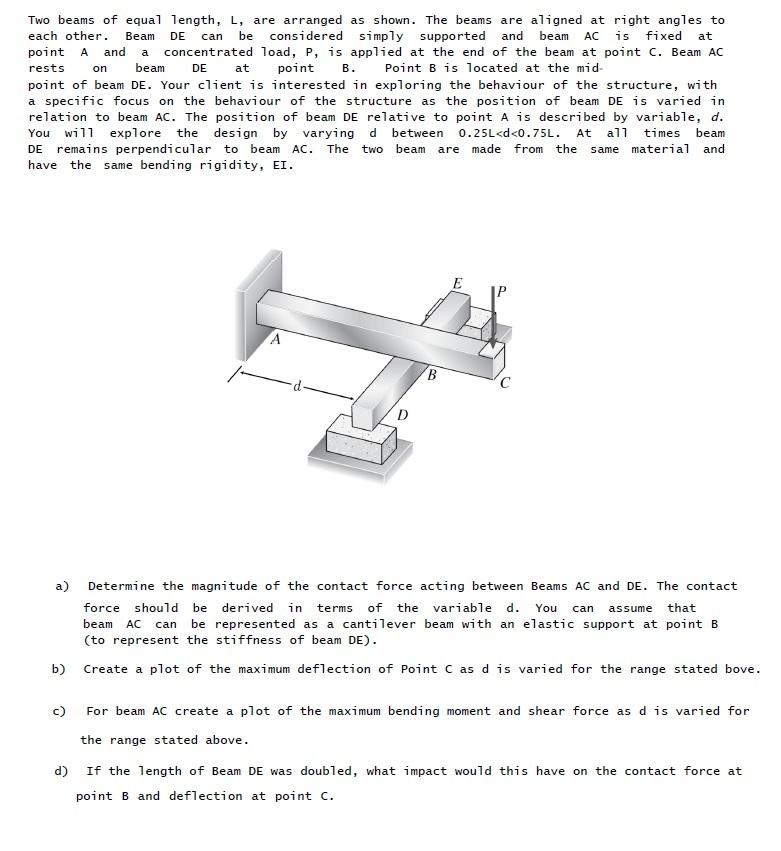 Two beams of equal length, L, are arranged as shown. The beams are aligned at right angles to each other. Beam DE can be considered simply supported and beam AC is fixed at point A and a concentrated load, P, is applied at the end of the beam at point C. Beam AC rests on beam DE at point B. Point B is located at the mid-point of beam DE. Your client is interested in exploring the behaviour of the structure, with a specific focus on the behaviour of the structure as the position of beam DE is varied in relation to beam AC. The position of beam DE relative to point A is described by variable, d. You will explore the design by varying d between 0.25L<d<0.75L. At all times beam DE remains perpendicular to beam AC. The two beam are made from the same material and have the same bending rigidity, EI.

E
P
A
B
C
d
D

a) Determine the magnitude of the contact force acting between Beams AC and DE. The contact force should be derived in terms of the variable d. You can assume that beam AC can be represented as a cantilever beam with an elastic support at point B (to represent the stiffness of beam DE).

b) Create a plot of the maximum deflection of Point C as d is varied for the range stated bove.

c) For beam AC create a plot of the maximum bending moment and shear force as d is varied for the range stated above.

d) If the length of Beam DE was doubled, what impact would this have on the contact force at point B and deflection at point C.